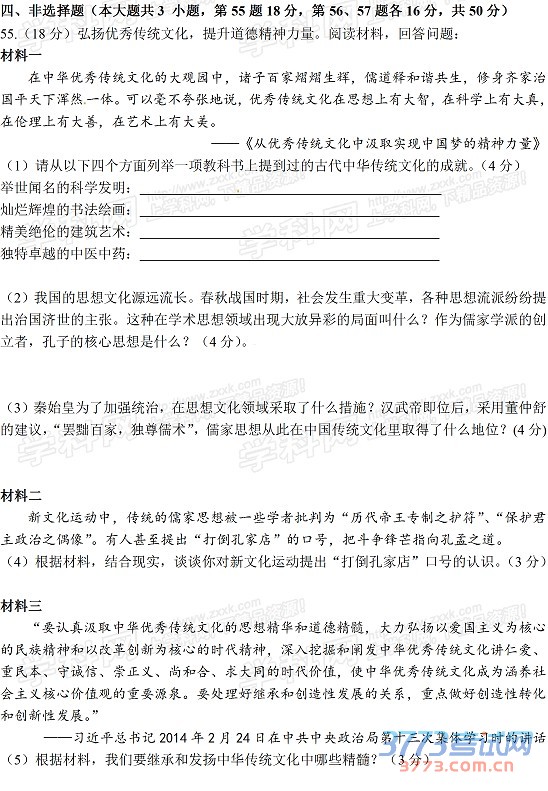 四、非选择题（本大题共 3 小题，第 55 题 18 分，第 56、57 题各 16 分，共 50 分）

55.（18 分）弘扬优秀传统文化，提升道德精神力量。阅读材料，回答问题：

材料一

在中华优秀传统文化的大观园中，诸子百家熠熠生辉，儒道释和谐共生，修身齐家治国平天下浑然一体。可以毫不夸张地说，优秀传统文化在思想上有大智，在科学上有大真，在伦理上有大善，在艺术上有大美。

——《从优秀传统文化中汲取实现中国梦的精神力量》

（1）请从以下四个方面列举一项教科书上提到过的古代中华传统文化的成就。（4 分）

举世闻名的科学发明：

灿烂辉煌的书法绘画：

精美绝伦的建筑艺术：

独特卓越的中医中药：

（2）我国的思想文化源远流长。春秋战国时期，社会发生重大变革，各种思想流派纷纷提出治国济世的主张。这种在学术思想领域出现大放异彩的局面叫什么？作为儒家学派的创立者，孔子的核心思想是什么？（4 分）。

（3）秦始皇为了加强统治，在思想文化领域采取了什么措施？汉武帝即位后，采用董仲舒的建议，“罢黜百家，独尊儒术”，儒家思想从此在中国传统文化里取得了什么地位？(4 分)

材料二

新文化运动中，传统的儒家思想被一些学者批判为“历代帝王专制之护符”、“保护君主政治之偶像”。有人甚至提出“打倒孔家店”的口号，把斗争锋芒指向孔孟之道。

（4）根据材料，结合现实，谈谈你对新文化运动提出“打倒孔家店”口号的认识。（3 分）

材料三

“要认真汲取中华优秀传统文化的思想精华和道德精髓，大力弘扬以爱国主义为核心的民族精神和以改革创新为核心的时代精神，深入挖掘和阐发中华优秀传统文化讲仁爱、重民本、守诚信、崇正义、尚和合、求大同的时代价值，使中华优秀传统文化成为涵养社会主义核心价值观的重要源泉。要处理好继承和创造性发展的关系，重点做好创造性转化和创新性发展。”

——习近平总书记 2014 年 2 月 24 日在中共中央政治局第十三次集体学习时的讲话

（5）根据材料，我们要继承和发扬中华传统文化中哪些精髓？（3 分）

3773考试网
3773.com.cn